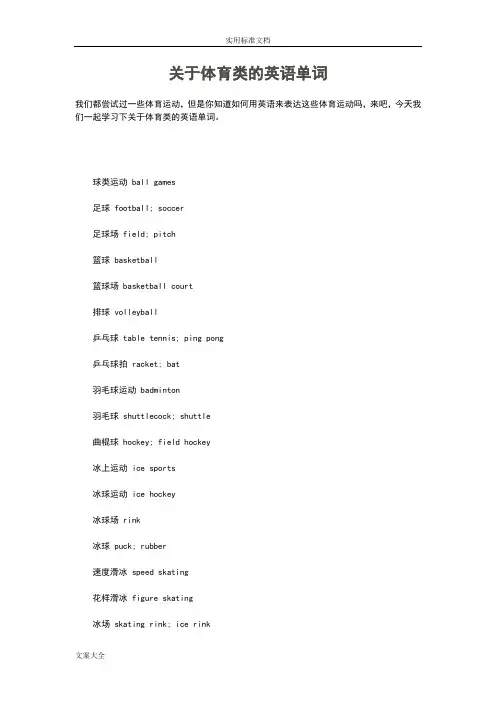 实用标准文档

关于体育类的英语单词

我们都尝试过一些体育运动，但是你知道如何用英语来表达这些体育运动吗，来吧，今天我们一起学习下关于体育类的英语单词。

球类运动 ball games

足球 football; soccer

足球场 field; pitch

篮球 basketball

篮球场 basketball court

排球 volleyball

乒乓球 table tennis; ping pong

乒乓球拍 racket; bat

羽毛球运动 badminton

羽毛球 shuttlecock; shuttle

曲棍球 hockey; field hockey

冰上运动 ice sports

冰球运动 ice hockey

冰球场 rink

冰球 puck; rubber

速度滑冰 speed skating

花样滑冰 figure skating

冰场 skating rink; ice rink

文案大全